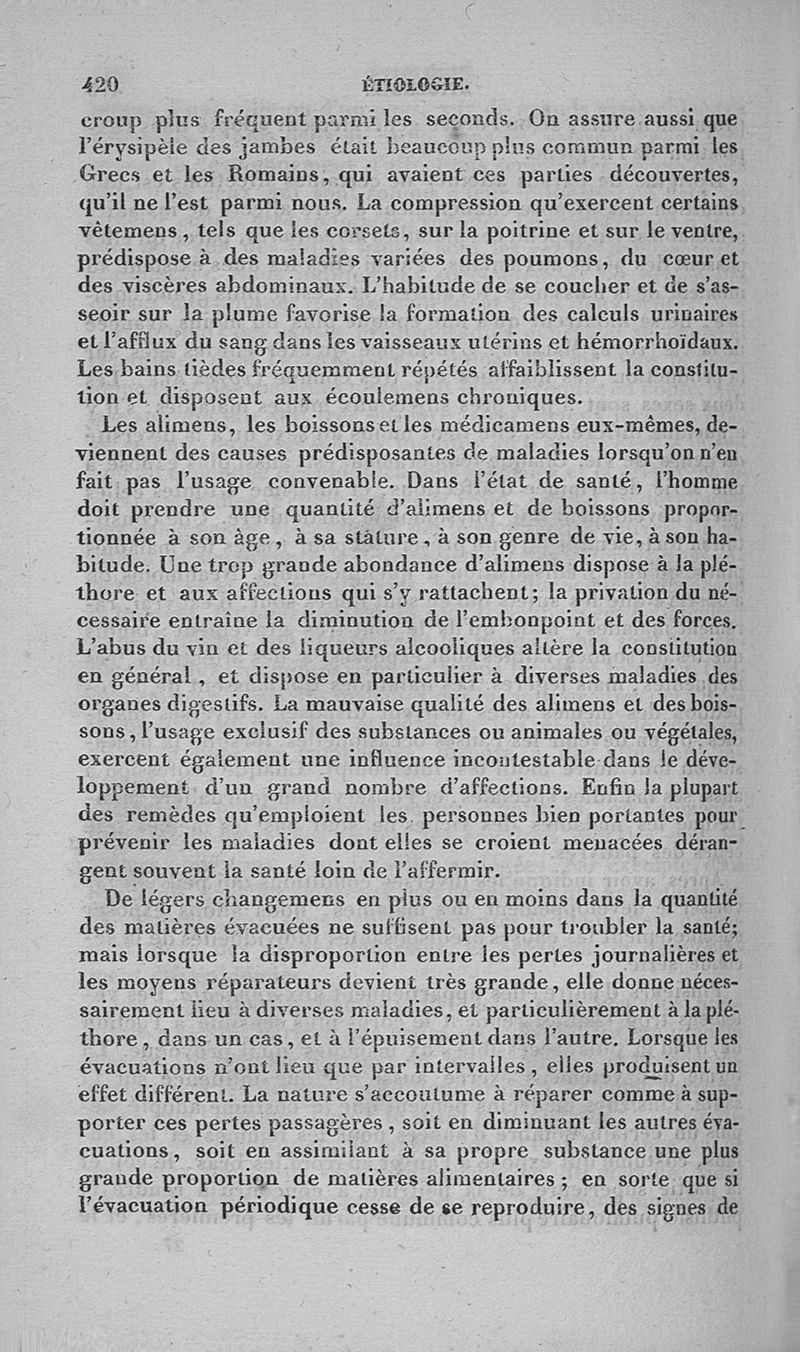 420 ÉTIOLOGIE.

croup plus fréquent parmi les seconds. On assure aussi que l'érysipèle des jambes était beaucoup plus commun parmi les Grecs et les Romains, qui avaient ces parties découvertes, qu'il ne l'est parmi nous. La compression qu'exercent certains vêtemens, tels que les corsets, sur la poitrine et sur le ventre, prédispose à des maladies variées des poumons, du cœur et des viscères abdominaux. L'habitude de se coucher et de s'asseoir sur la plume favorise la formation des calculs urinaires et l'afflux du sang dans les vaisseaux utérins et hémorrhoïdaux. Les bains tièdes fréquemment répétés affaiblissent la constitution et disposent aux écoulemens chroniques.

Les alimens, les boissons et les médicamens eux-mêmes, deviennent des causes prédisposantes de maladies lorsqu'on n'en fait pas l'usage convenable. Dans l'état de santé, l'homme doit prendre une quantité d'alimens et de boissons proportionnée à son âge, à sa stature, à son genre de vie, à son habitude. Une trop grande abondance d'alimens dispose à la pléthore et aux affections qui s'y rattachent; la privation du nécessaire entraîne la diminution de l'embonpoint et des forces. L'abus du vin et des liqueurs alcooliques altère la constitution en général, et dispose en particulier à diverses maladies des organes digestifs. La mauvaise qualité des alimens et des boissons, l'usage exclusif des substances ou animales ou végétales, exercent également une influence incontestable dans le développement d'un grand nombre d'affections. Enfin la plupart des remèdes qu'emploient les personnes bien portantes pour prévenir les maladies dont elles se croient menacées dérangent souvent la santé loin de l'affermir.

De légers changemens en plus ou en moins dans la quantité des matières évacuées ne suffisent pas pour troubler la santé; mais lorsque la disproportion entre les pertes journalières et les moyens réparateurs devient très grande, elle donne nécessairement lieu à diverses maladies, et particulièrement à la pléthore, dans un cas, et à l'épuisement dans l'autre. Lorsque les évacuations n'ont lieu que par intervalles, elles produisent un effet différent. La nature s'accoutume à réparer comme à supporter ces pertes passagères, soit en diminuant les autres évacuations, soit en assimilant à sa propre substance une plus grande proportion de matières alimentaires; en sorte que si l'évacuation périodique cesse de se reproduire, des signes de